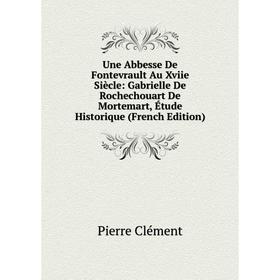 Une Abbesse De Fontevrault Au Xviie Siècle: Gabrielle De Rochechouart De Mortemart, Étude Historique (French Edition)

Pierre Clément